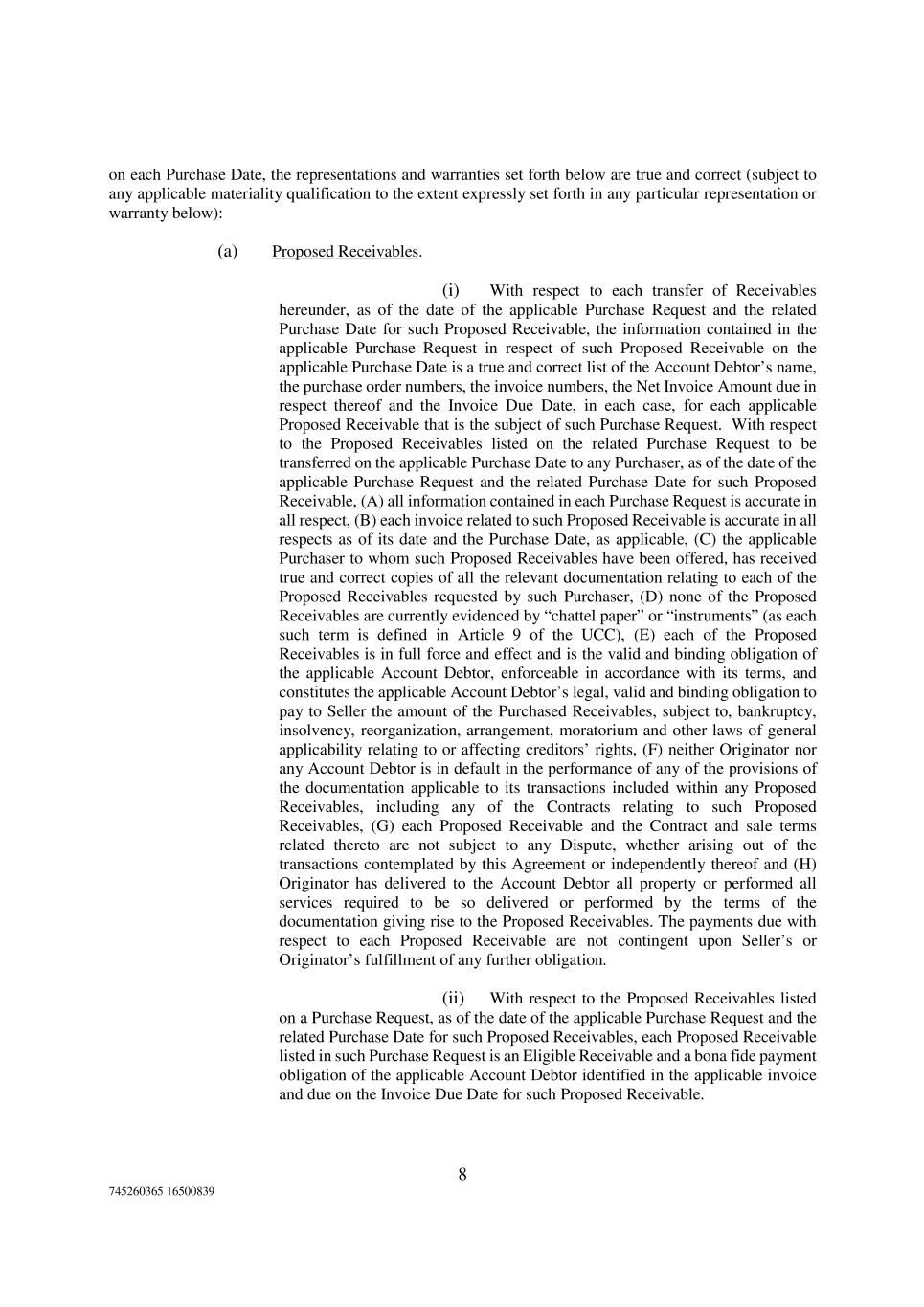 on each Purchase Date, the representations and warranties set forth below are true and correct (subject to any applicable materiality qualification to the extent expressly set forth in any particular representation or warranty below):

(a) Proposed Receivables.

(i) With respect to each transfer of Receivables hereunder, as of the date of the applicable Purchase Request and the related Purchase Date for such Proposed Receivable, the information contained in the applicable Purchase Request in respect of such Proposed Receivable on the applicable Purchase Date is a true and correct list of the Account Debtor's name, the purchase order numbers, the invoice numbers, the Net Invoice Amount due in respect thereof and the Invoice Due Date, in each case, for each applicable Proposed Receivable that is the subject of such Purchase Request. With respect to the Proposed Receivables listed on the related Purchase Request to be transferred on the applicable Purchase Date to any Purchaser, as of the date of the applicable Purchase Request and the related Purchase Date for such Proposed Receivable, (A) all information contained in each Purchase Request is accurate in all respect, (B) each invoice related to such Proposed Receivable is accurate in all respects as of its date and the Purchase Date, as applicable, (C) the applicable Purchaser to whom such Proposed Receivables have been offered, has received true and correct copies of all the relevant documentation relating to each of the Proposed Receivables requested by such Purchaser, (D) none of the Proposed Receivables are currently evidenced by "chattel paper" or "instruments" (as each such term is defined in Article 9 of the UCC), (E) each of the Proposed Receivables is in full force and effect and is the valid and binding obligation of the applicable Account Debtor, enforceable in accordance with its terms, and constitutes the applicable Account Debtor's legal, valid and binding obligation to pay to Seller the amount of the Purchased Receivables, subject to, bankruptcy, insolvency, reorganization, arrangement, moratorium and other laws of general applicability relating to or affecting creditors' rights, (F) neither Originator nor any Account Debtor is in default in the performance of any of the provisions of the documentation applicable to its transactions included within any Proposed Receivables, including any of the Contracts relating to such Proposed Receivables, (G) each Proposed Receivable and the Contract and sale terms related thereto are not subject to any Dispute, whether arising out of the transactions contemplated by this Agreement or independently thereof and (H) Originator has delivered to the Account Debtor all property or performed all services required to be so delivered or performed by the terms of the documentation giving rise to the Proposed Receivables. The payments due with respect to each Proposed Receivable are not contingent upon Seller's or Originator's fulfillment of any further obligation.

(ii) With respect to the Proposed Receivables listed on a Purchase Request, as of the date of the applicable Purchase Request and the related Purchase Date for such Proposed Receivables, each Proposed Receivable listed in such Purchase Request is an Eligible Receivable and a bona fide payment obligation of the applicable Account Debtor identified in the applicable invoice and due on the Invoice Due Date for such Proposed Receivable.

8

745260365 16500839